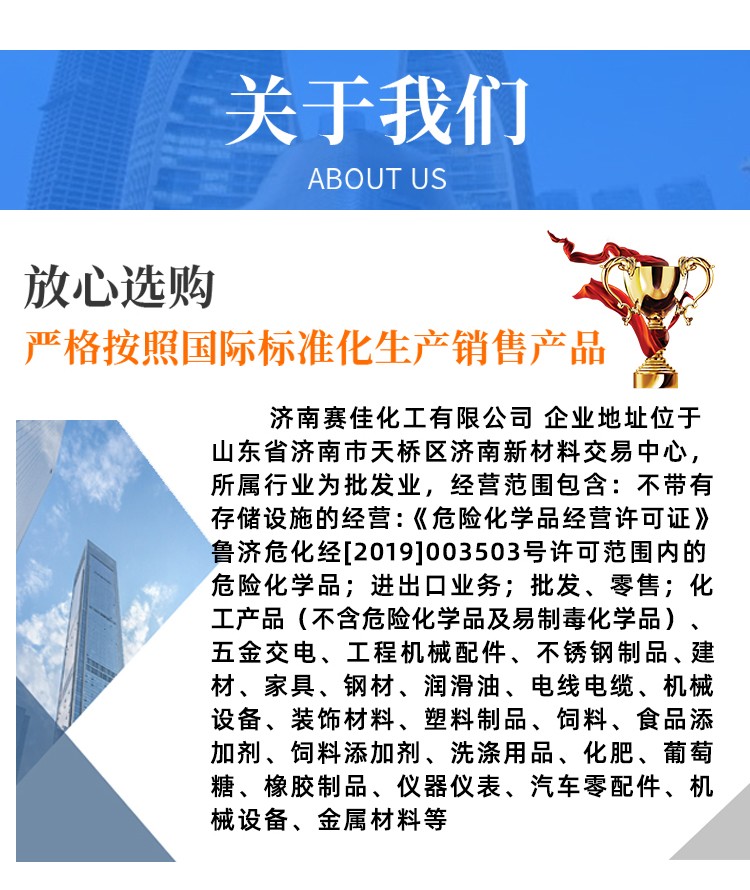 关于我们
ABOUT US

放心选购
严格按照国际标准化生产销售产品

济南赛佳化工有限公司 企业地址位于山东省济南市天桥区济南新材料交易中心，所属行业为批发业，经营范围包含：不带有存储设施的经营:《危险化学品经营许可证》鲁济危化经[2019]003503号许可范围内的危险化学品；进出口业务；批发、零售；化工产品（不含危险化学品及易制毒化学品）、五金交电、工程机械配件、不锈钢制品、建材、家具、钢材、润滑油、电线电缆、机械设备、装饰材料、塑料制品、饲料、食品添加剂、饲料添加剂、洗涤用品、化肥、葡萄糖、橡胶制品、仪器仪表、汽车零配件、机械设备、金属材料等